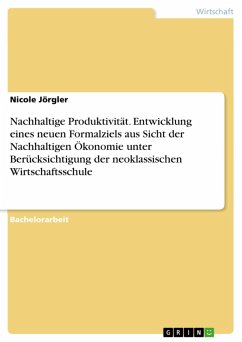 Wirtschaft

Nicole Jörgler

Nachhaltige Produktivität. Entwicklung eines neuen Formalziels aus Sicht der Nachhaltigen Ökonomie unter Berücksichtigung der neoklassischen Wirtschaftsschule

Bachelorarbeit

GRIN